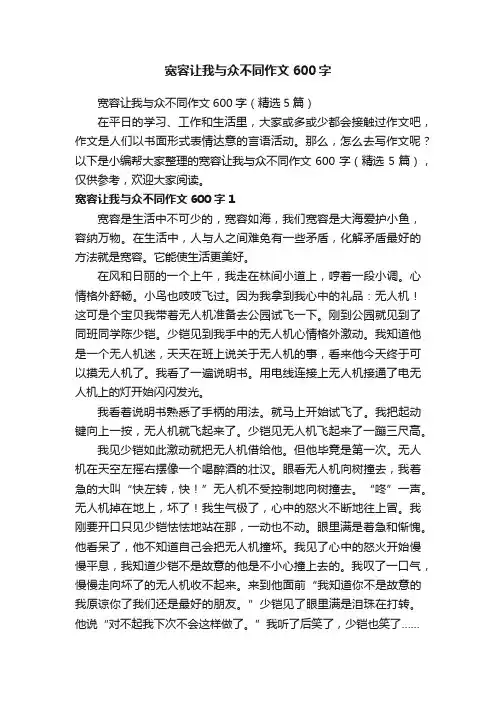 宽容让我与众不同作文 600 字

宽容让我与众不同作文 600 字（精选 5 篇）

在平日的学习、工作和生活里，大家或多或少都会接触过作文吧，作文是人们以书面形式表情达意的言语活动。那么，怎么去写作文呢？以下是小编帮大家整理的宽容让我与众不同作文 600 字（精选 5 篇），仅供参考，欢迎大家阅读。

宽容让我与众不同作文 600 字 1

宽容是生活中不可少的，宽容如海，我们宽容是大海爱护小鱼，容纳万物。在生活中，人与人之间难免有一些矛盾，化解矛盾最好的方法就是宽容。它能使生活更美好。

在风和日丽的一个上午，我走在林间小道上，哼着一段小调。心情格外舒畅。小鸟也吱吱飞过。因为我拿到我心中的礼品：无人机！这可是个宝贝我带着无人机准备去公园试飞一下。刚到公园就见到了同班同学陈少铠。少铠见到我手中的无人机心情格外激动。我知道他是一个无人机迷，天天在班上说关于无人机的事，看来他今天终于可以摸无人机了。我看了一遍说明书。用电线连接上无人机接通了电无人机上的灯开始闪闪发光。

我看着说明书熟悉了手柄的用法。就马上开始试飞了。我把起动键向上一按，无人机就飞起来了。少铠见无人机飞起来了一蹦三尺高。

我见少铠如此激动就把无人机借给他。但他毕竟是第一次。无人机在天空左摇右摆像一个喝醉酒的壮汉。眼看无人机向树撞去，我着急的大叫“快左转，快！”无人机不受控制地向树撞去。“咚”一声。无人机掉在地上，坏了！我生气极了，心中的怒火不断地往上冒。我刚要开口只见少铠怯怯地站在那，一动也不动。眼里满是着急和惭愧。他看呆了，他不知道自己会把无人机撞坏。我见了心中的怒火开始慢慢平息，我知道少铠不是故意的他是不小心撞上去的。我叹了一口气，慢慢走向坏了的无人机收不起来。来到他面前“我知道你不是故意的我原谅你了我们还是最好的朋友。”少铠见了眼里满是泪珠在打转。他说“对不起我下次不会这样做了。”我听了后笑了，少铠也笑了……